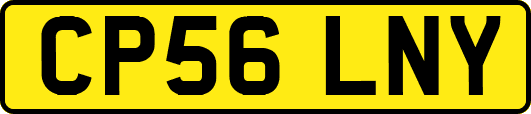 CP56 LNY